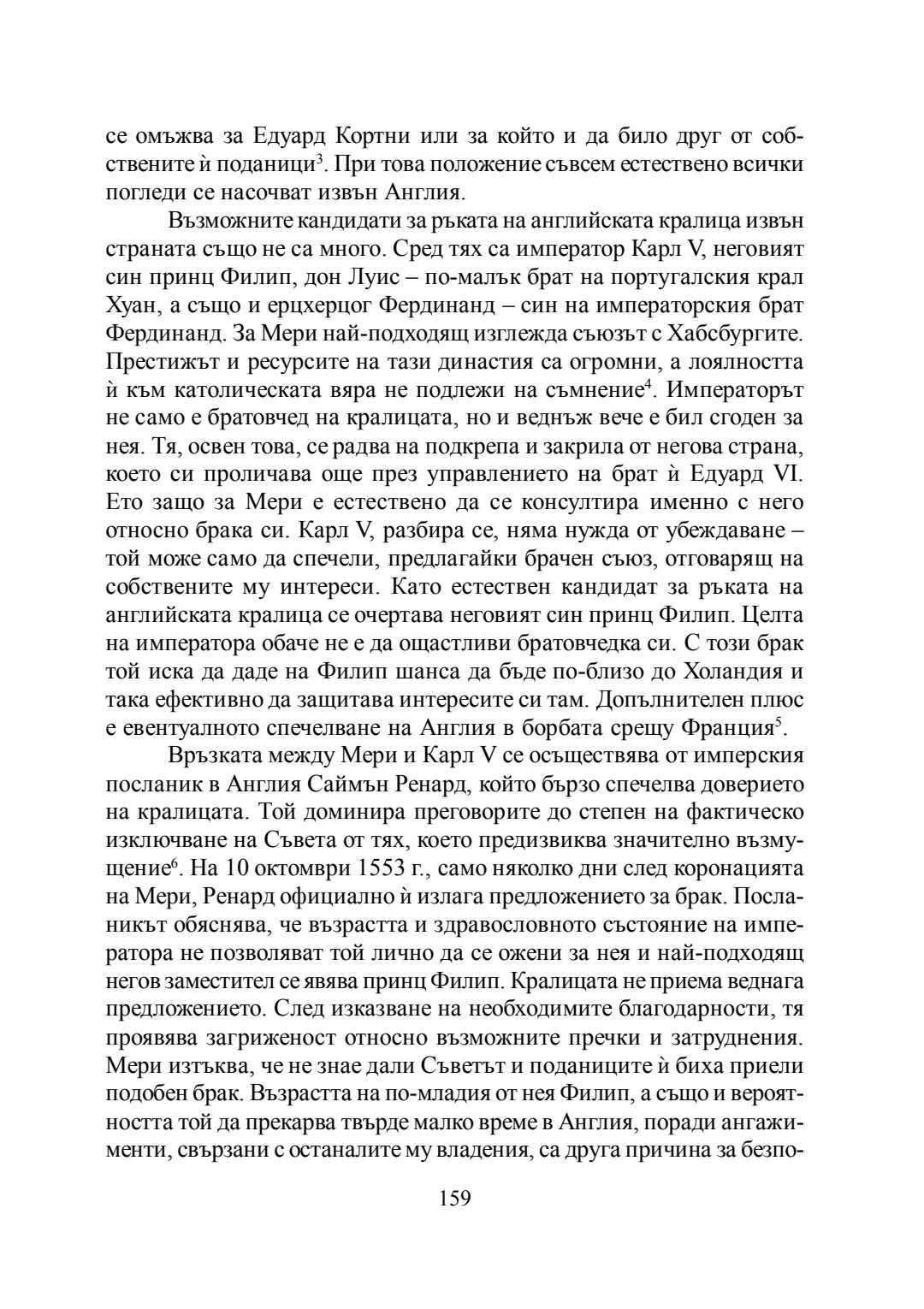 се омъжва за Едуард Кортни или за който и да било друг от собствените ѝ поданици$^3$. При това положение съвсем естествено всички погледи се насочват извън Англия.

Възможните кандидати за ръката на английската кралица извън страната също не са много. Сред тях са император Карл V, неговият син принц Филип, дон Луис – по-малък брат на португалския крал Хуан, а също и ерцхерцог Фердинанд – син на императорския брат Фердинанд. За Мери най-подходящ изглежда съюзът с Хабсбургите. Престижът и ресурсите на тази династия са огромни, а лоялността ѝ към католическата вяра не подлежи на съмнение$^4$. Императорът не само е братовчед на кралицата, но и веднъж вече е бил сгоден за нея. Тя, освен това, се радва на подкрепа и закрила от негова страна, което си проличава още през управлението на брат ѝ Едуард VI. Ето защо за Мери е естествено да се консултира именно с него относно брака си. Карл V, разбира се, няма нужда от убеждаване – той може само да спечели, предлагайки брачен съюз, отговарящ на собствените му интереси. Като естествен кандидат за ръката на английската кралица се очертава неговият син принц Филип. Целта на императора обаче не е да ощастливи братовчедка си. С този брак той иска да даде на Филип шанса да бъде по-близо до Холандия и така ефективно да защитава интересите си там. Допълнителен плюс е евентуалното спечелване на Англия в борбата срещу Франция$^5$.

Връзката между Мери и Карл V се осъществява от имперския посланик в Англия Саймън Ренард, който бързо спечелва доверието на кралицата. Той доминира преговорите до степен на фактическо изключване на Съвета от тях, което предизвиква значително възмущение$^6$. На 10 октомври 1553 г., само няколко дни след коронацията на Мери, Ренард официално ѝ излага предложението за брак. Посланикът обяснява, че възрастта и здравословното състояние на императора не позволяват той лично да се ожени за нея и най-подходящ негов заместител се явява принц Филип. Кралицата не приема веднага предложението. След изказване на необходимите благодарности, тя проявява загриженост относно възможните пречки и затруднения. Мери изтъква, че не знае дали Съветът и поданиците ѝ биха приели подобен брак. Възрастта на по-младия от нея Филип, а също и вероятността той да прекарва твърде малко време в Англия, поради ангажименти, свързани с останалите му владения, са друга причина за безпо-

159